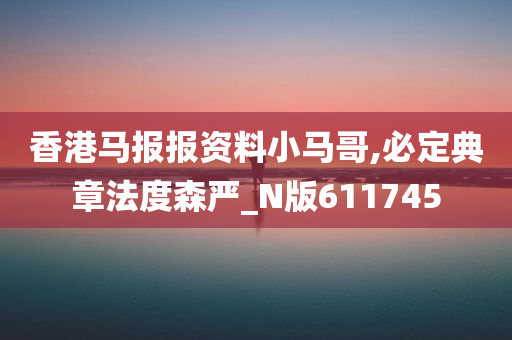 香港马报报资料小马哥,必定典章法度森严_N版611745